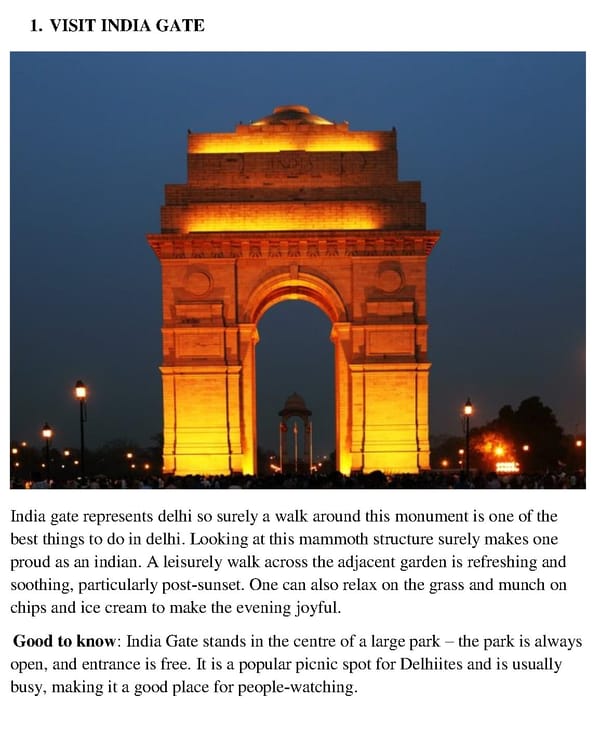 1. VISIT INDIA GATE

INDIA

India gate represents delhi so surely a walk around this monument is one of the best things to do in delhi. Looking at this mammoth structure surely makes one proud as an indian. A leisurely walk across the adjacent garden is refreshing and soothing, particularly post-sunset. One can also relax on the grass and munch on chips and ice cream to make the evening joyful.

Good to know: India Gate stands in the centre of a large park – the park is always open, and entrance is free. It is a popular picnic spot for Delhiites and is usually busy, making it a good place for people-watching.